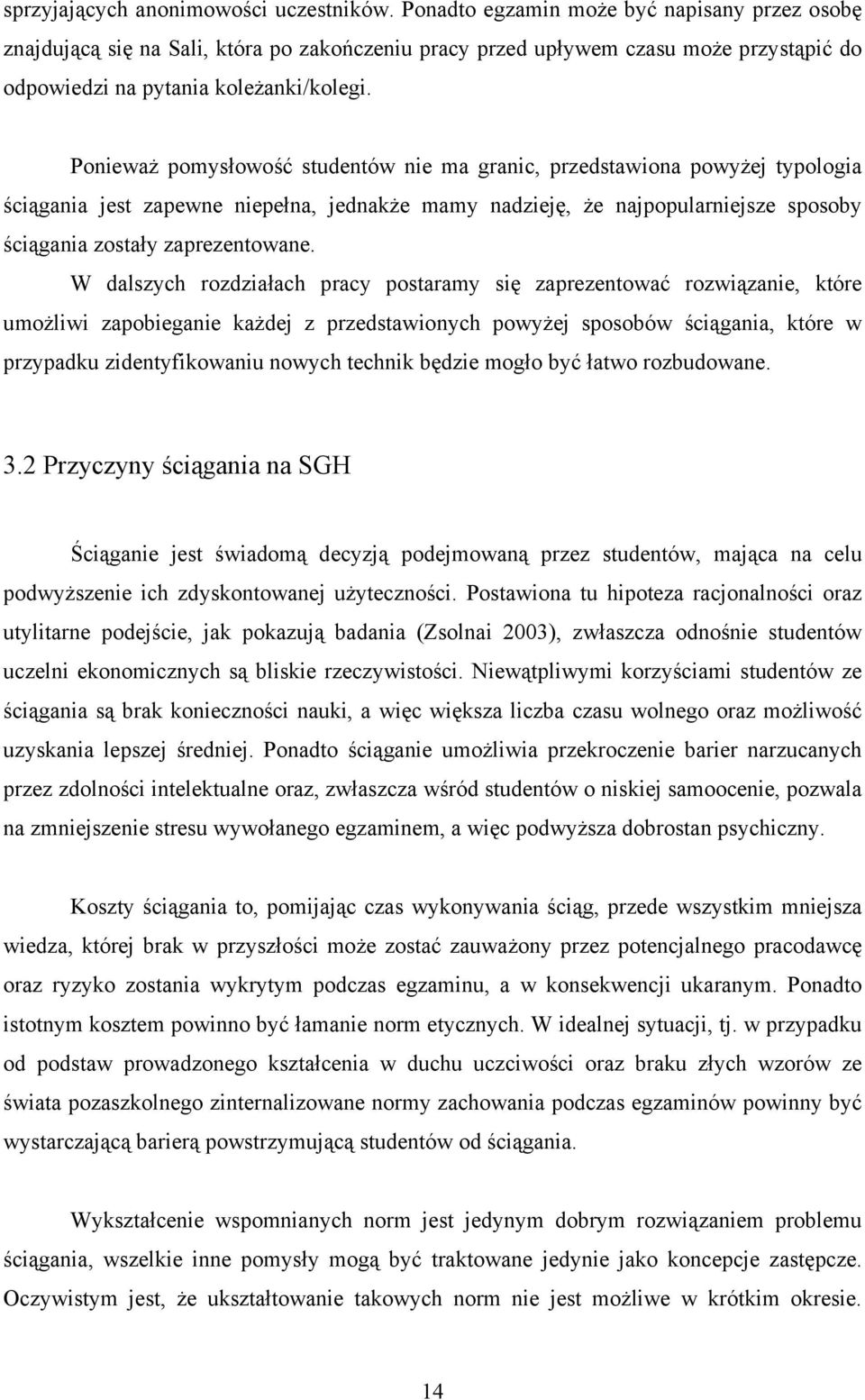 sprzyjających anonimowości uczestników. Ponadto egzamin może być napisany przez osobę znajdującą się na Sali, która po zakończeniu pracy przed upływem czasu może przystąpić do odpowiedzi na pytania koleżanki/kolegi.

Ponieważ pomysłowość studentów nie ma granic, przedstawiona powyżej typologia ściągania jest zapewne niepełna, jednakże mamy nadzieję, że najpopularniejsze sposoby ściągania zostały zaprezentowane.

W dalszych rozdziałach pracy postaramy się zaprezentować rozwiązanie, które umożliwi zapobieganie każdej z przedstawionych powyżej sposobów ściągania, które w przypadku zidentyfikowaniu nowych technik będzie mogło być łatwo rozbudowane.

3.2 Przyczyny ściągania na SGH

Ściąganie jest świadomą decyzją podejmowaną przez studentów, mająca na celu podwyższenie ich zdyskontowanej użyteczności. Postawiona tu hipoteza racjonalności oraz utylitarne podejście, jak pokazują badania (Zsolnai 2003), zwłaszcza odnośnie studentów uczelni ekonomicznych są bliskie rzeczywistości. Niewątpliwymi korzyściami studentów ze ściągania są brak konieczności nauki, a więc większa liczba czasu wolnego oraz możliwość uzyskania lepszej średniej. Ponadto ściąganie umożliwia przekroczenie barier narzucanych przez zdolności intelektualne oraz, zwłaszcza wśród studentów o niskiej samoocenie, pozwala na zmniejszenie stresu wywołanego egzaminem, a więc podwyższa dobrostan psychiczny.

Koszty ściągania to, pomijając czas wykonywania ściąg, przede wszystkim mniejsza wiedza, której brak w przyszłości może zostać zauważony przez potencjalnego pracodawcę oraz ryzyko zostania wykrytym podczas egzaminu, a w konsekwencji ukaranym. Ponadto istotnym kosztem powinno być łamanie norm etycznych. W idealnej sytuacji, tj. w przypadku od podstaw prowadzonego kształcenia w duchu uczciwości oraz braku złych wzorów ze świata pozaszkolnego zinternalizowane normy zachowania podczas egzaminów powinny być wystarczającą barierą powstrzymującą studentów od ściągania.

Wykształcenie wspomnianych norm jest jedynym dobrym rozwiązaniem problemu ściągania, wszelkie inne pomysły mogą być traktowane jedynie jako koncepcje zastępcze. Oczywistym jest, że ukształtowanie takowych norm nie jest możliwe w krótkim okresie.

14